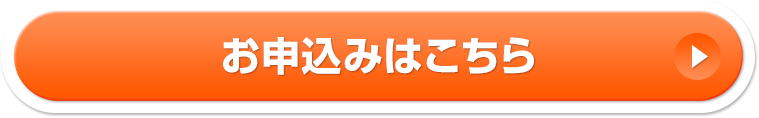 お申込みはこちら